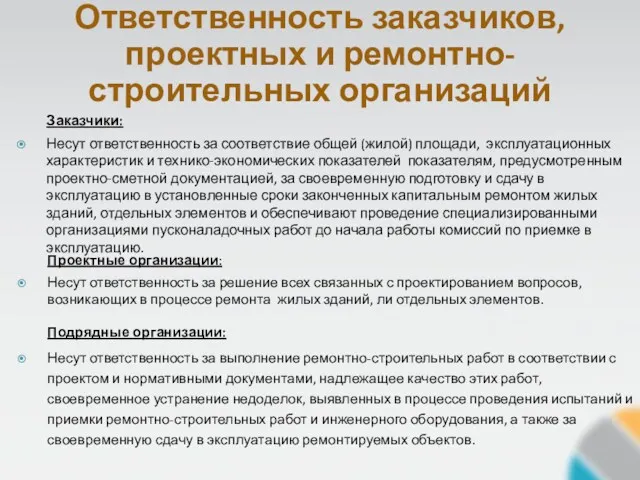 Ответственность заказчиков, проектных и ремонтно-строительных организаций

Заказчики:

Несут ответственность за соответствие общей (жилой) площади, эксплуатационных характеристик и технико-экономических показателей показателям, предусмотренным проектно-сметной документацией, за своевременную подготовку и сдачу в эксплуатацию в установленные сроки законченных капитальным ремонтом жилых зданий, отдельных элементов и обеспечивают проведение специализированными организациями пусконаладочных работ до начала работы комиссий по приемке в эксплуатацию.

Проектные организации:

Несут ответственность за решение всех связанных с проектированием вопросов, возникающих в процессе ремонта жилых зданий, ли отдельных элементов.

Подрядные организации:

Несут ответственность за выполнение ремонтно-строительных работ в соответствии с проектом и нормативными документами, надлежащее качество этих работ, своевременное устранение недоделок, выявленных в процессе проведения испытаний и приемки ремонтно-строительных работ и инженерного оборудования, а также за своевременную сдачу в эксплуатацию ремонтируемых объектов.